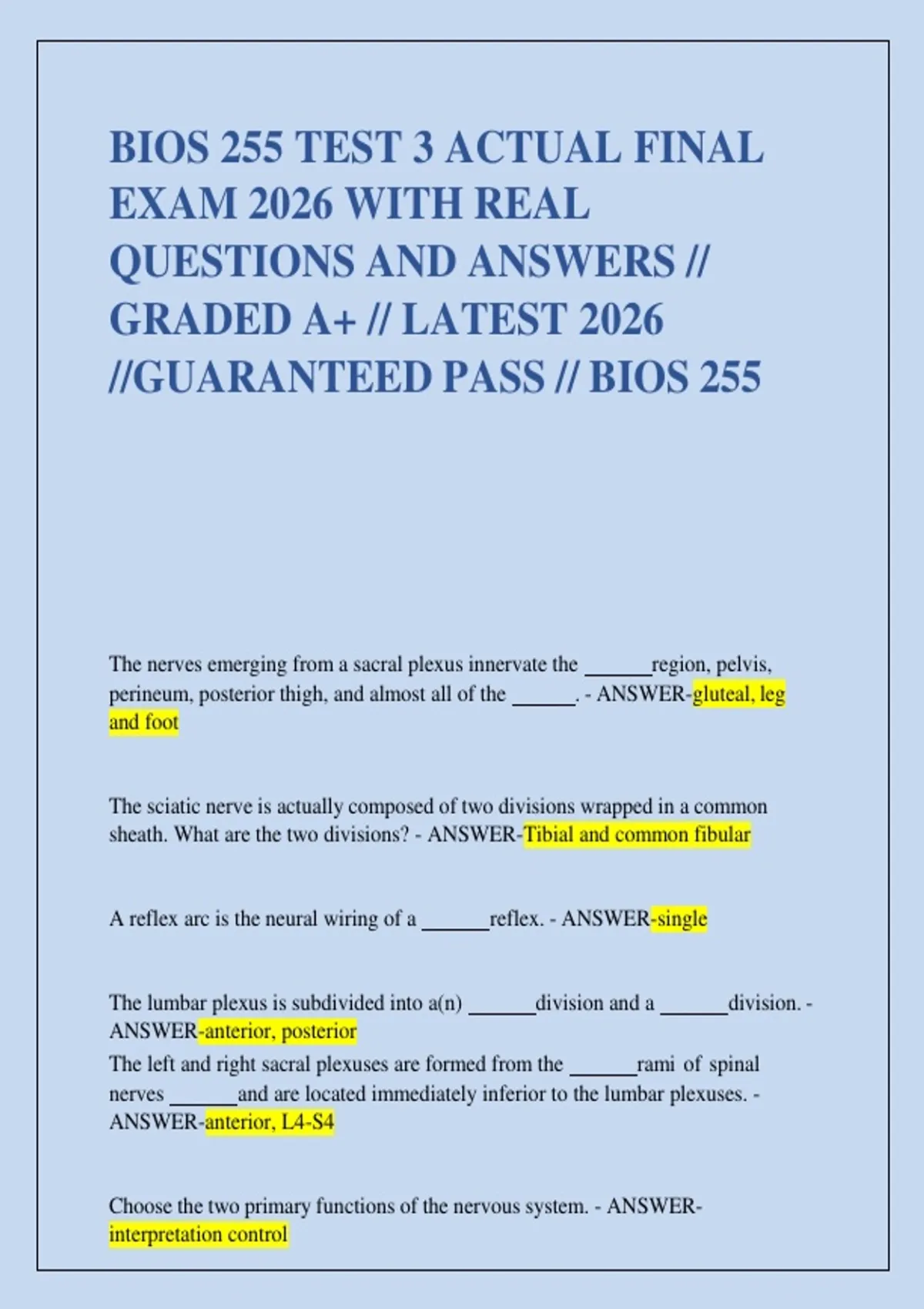 BIOS 255 TEST 3 ACTUAL FINAL EXAM 2026 WITH REAL QUESTIONS AND ANSWERS // GRADED A+ // LATEST 2026 //GUARANTEED PASS // BIOS 255

The nerves emerging from a sacral plexus innervate the ______region, pelvis, perineum, posterior thigh, and almost all of the ______. - ANSWER-gluteal, leg and foot

The sciatic nerve is actually composed of two divisions wrapped in a common sheath. What are the two divisions? - ANSWER-Tibial and common fibular

A reflex arc is the neural wiring of a ______reflex. - ANSWER-single

The lumbar plexus is subdivided into a(n) ______division and a ______division. - ANSWER-anterior, posterior
The left and right sacral plexuses are formed from the ______rami of spinal nerves ______and are located immediately inferior to the lumbar plexuses. - ANSWER-anterior, L4-S4

Choose the two primary functions of the nervous system. - ANSWER-interpretation control